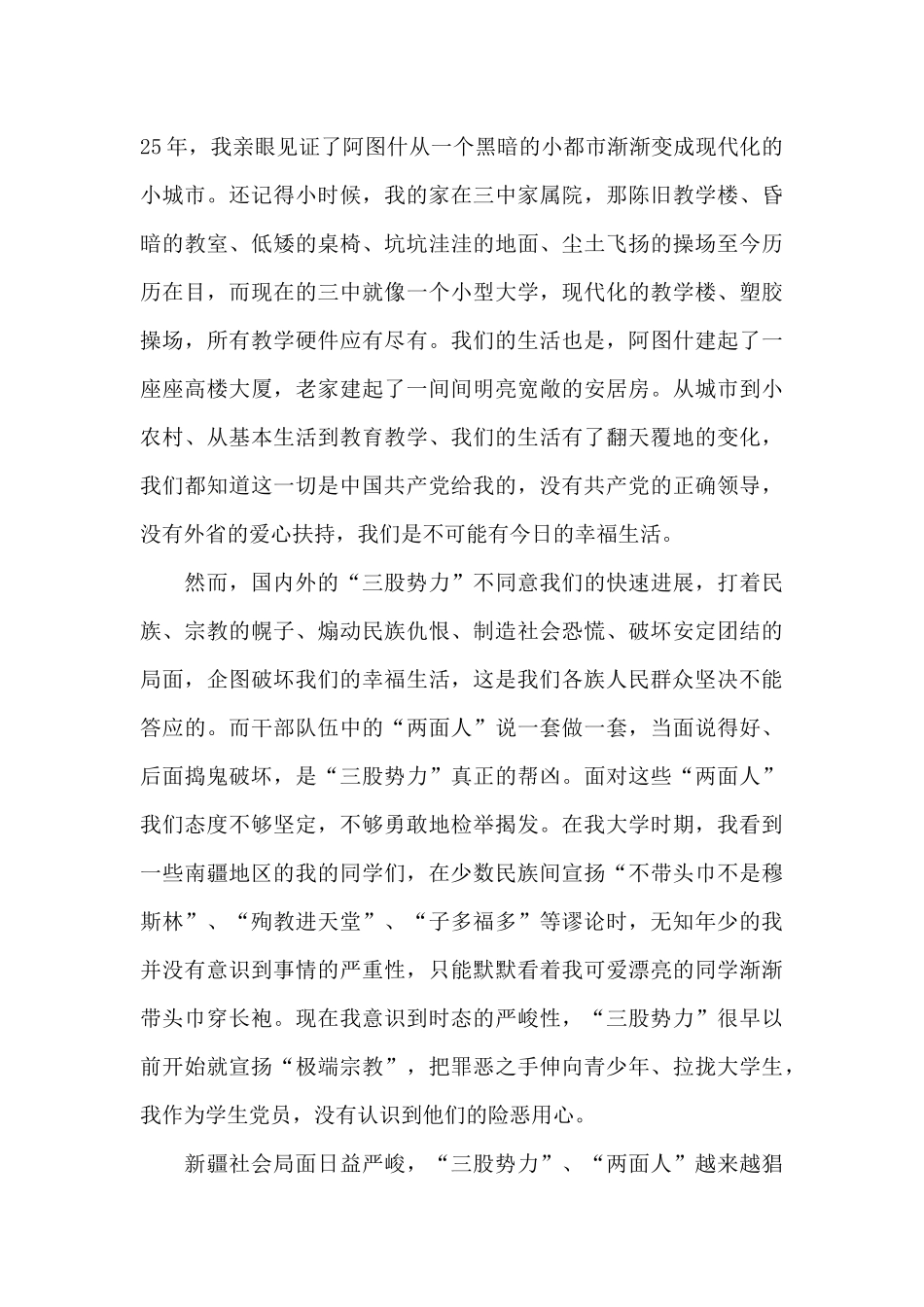 25年，我亲眼见证了阿图什从一个黑暗的小都市渐渐变成现代化的小城市。还记得小时候，我的家在三中家属院，那陈旧教学楼、昏暗的教室、低矮的桌椅、坑坑洼洼的地面、尘土飞扬的操场至今历历在目，而现在的三中就像一个小型大学，现代化的教学楼、塑胶操场，所有教学硬件应有尽有。我们的生活也是，阿图什建起了一座座高楼大厦，老家建起了一间间明亮宽敞的安居房。从城市到小农村、从基本生活到教育教学、我们的生活有了翻天覆地的变化，我们都知道这一切是中国共产党给我的，没有共产党的正确领导，没有外省的爱心扶持，我们是不可能有今日的幸福生活。

然而，国内外的“三股势力”不同意我们的快速进展，打着民族、宗教的幌子、煽动民族仇恨、制造社会恐慌、破坏安定团结的局面，企图破坏我们的幸福生活，这是我们各族人民群众坚决不能答应的。而干部队伍中的“两面人”说一套做一套，当面说得好、后面捣鬼破坏，是“三股势力”真正的帮凶。面对这些“两面人”我们态度不够坚定，不够勇敢地检举揭发。在我大学时期，我看到一些南疆地区的我的同学们，在少数民族间宣扬“不带头巾不是穆斯林”、“殉教进天堂”、“子多福多”等谬论时，无知年少的我并没有意识到事情的严重性，只能默默看着我可爱漂亮的同学渐渐带头巾穿长袍。现在我意识到时态的严峻性，“三股势力”很早以前开始就宣扬“极端宗教”，把罪恶之手伸向青少年、拉拢大学生，我作为学生党员，没有认识到他们的险恶用心。

新疆社会局面日益严峻，“三股势力”、“两面人”越来越猖